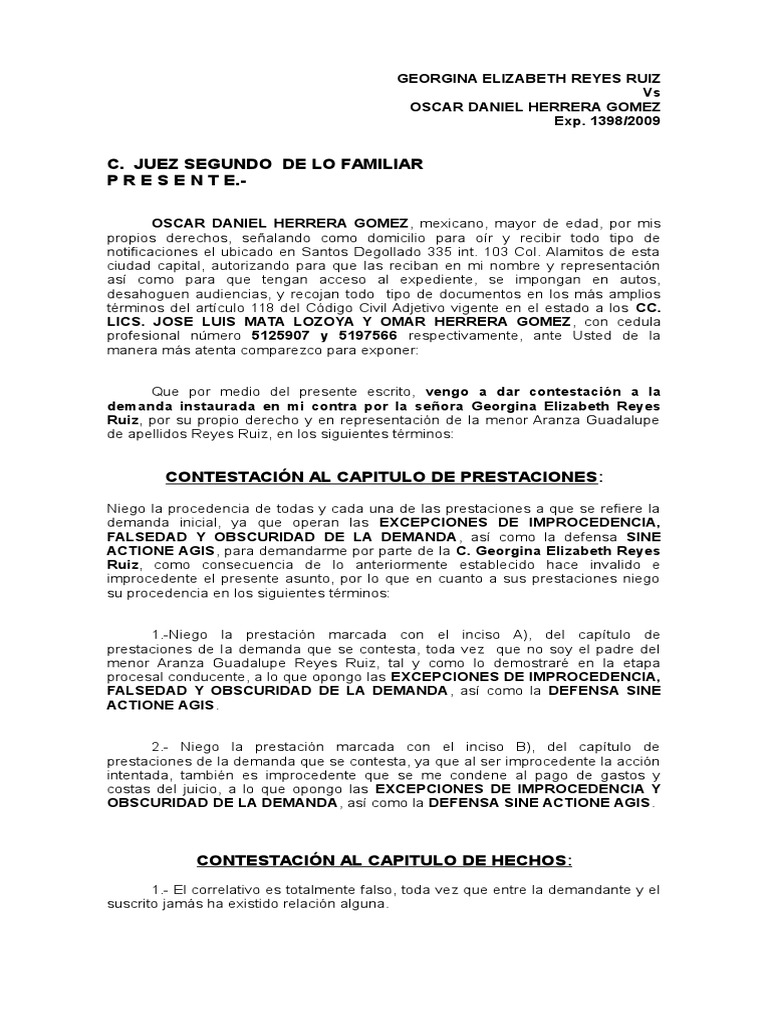 GEORGINA ELIZABETH REYES RUIZ
Vs
OSCAR DANIEL HERRERA GOMEZ
Exp. 1398/2009

C. JUEZ SEGUNDO DE LO FAMILIAR
P R E S E N T E.-

OSCAR DANIEL HERRERA GOMEZ, mexicano, mayor de edad, por mis propios derechos, señalando como domicilio para oír y recibir todo tipo de notificaciones el ubicado en Santos Degollado 335 int. 103 Col. Alamitos de esta ciudad capital, autorizando para que las reciban en mi nombre y representación así como para que tengan acceso al expediente, se impongan en autos, desahoguen audiencias, y recojan todo tipo de documentos en los más amplios términos del artículo 118 del Código Civil Adjetivo vigente en el estado a los CC. LICS. JOSE LUIS MATA LOZOYA Y OMAR HERRERA GOMEZ, con cedula profesional número 5125907 y 5197566 respectivamente, ante Usted de la manera más atenta comparezco para exponer:

Que por medio del presente escrito, vengo a dar contestación a la demanda instaurada en mi contra por la señora Georgina Elizabeth Reyes Ruiz, por su propio derecho y en representación de la menor Aranza Guadalupe de apellidos Reyes Ruiz, en los siguientes términos:

CONTESTACIÓN AL CAPITULO DE PRESTACIONES:

Niego la procedencia de todas y cada una de las prestaciones a que se refiere la demanda inicial, ya que operan las EXCEPCIONES DE IMPROCEDENCIA, FALSEDAD Y OBSCURIDAD DE LA DEMANDA, así como la defensa SINE ACTIONE AGIS, para demandarme por parte de la C. Georgina Elizabeth Reyes Ruiz, como consecuencia de lo anteriormente establecido hace invalido e improcedente el presente asunto, por lo que en cuanto a sus prestaciones niego su procedencia en los siguientes términos:

1.-Niego la prestación marcada con el inciso A), del capítulo de prestaciones de la demanda que se contesta, toda vez que no soy el padre del menor Aranza Guadalupe Reyes Ruiz, tal y como lo demostraré en la etapa procesal conducente, a lo que opongo las EXCEPCIONES DE IMPROCEDENCIA, FALSEDAD Y OBSCURIDAD DE LA DEMANDA, así como la DEFENSA SINE ACTIONE AGIS.

2.- Niego la prestación marcada con el inciso B), del capítulo de prestaciones de la demanda que se contesta, ya que al ser improcedente la acción intentada, también es improcedente que se me condene al pago de gastos y costas del juicio, a lo que opongo las EXCEPCIONES DE IMPROCEDENCIA Y OBSCURIDAD DE LA DEMANDA, así como la DEFENSA SINE ACTIONE AGIS.

CONTESTACIÓN AL CAPITULO DE HECHOS:

1.- El correlativo es totalmente falso, toda vez que entre la demandante y el suscrito jamás ha existido relación alguna.